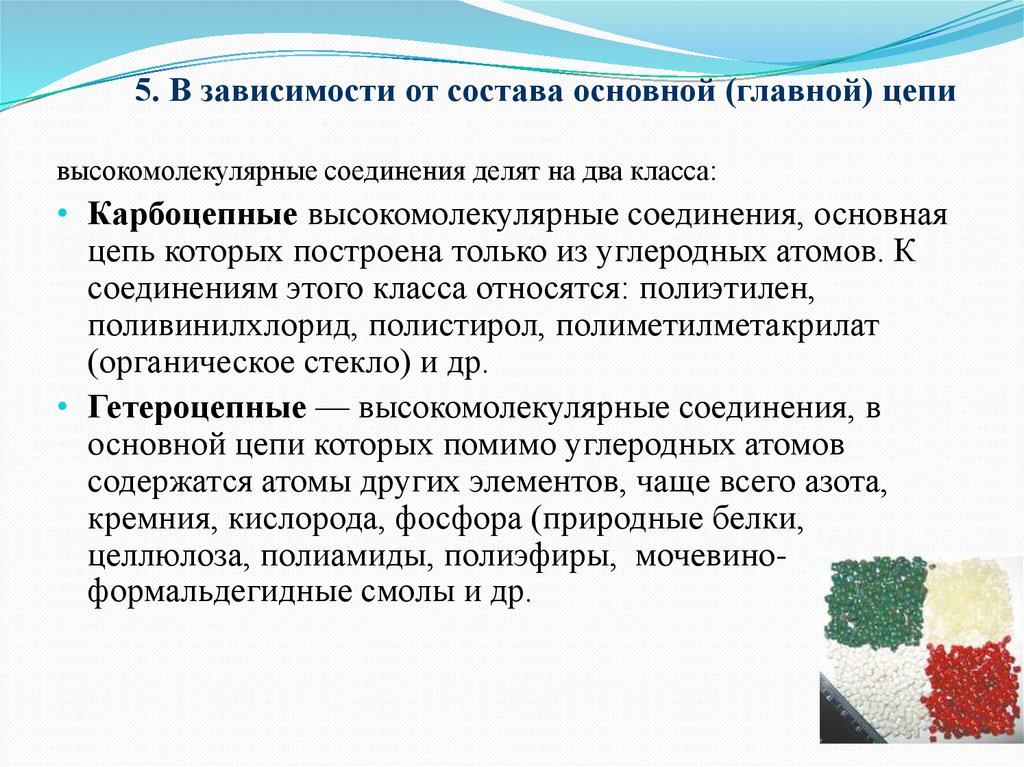 5. В зависимости от состава основной (главной) цепи

высокомолекулярные соединения делят на два класса:

• Карбоцепные высокомолекулярные соединения, основная цепь которых построена только из углеродных атомов. К соединениям этого класса относятся: полиэтилен, поливинилхлорид, полистирол, полиметилметакрилат (органическое стекло) и др.

• Гетероцепные — высокомолекулярные соединения, в основной цепи которых помимо углеродных атомов содержатся атомы других элементов, чаще всего азота, кремния, кислорода, фосфора (природные белки, целлюлоза, полиамиды, полиэфиры, мочевино-формальдегидные смолы и др.